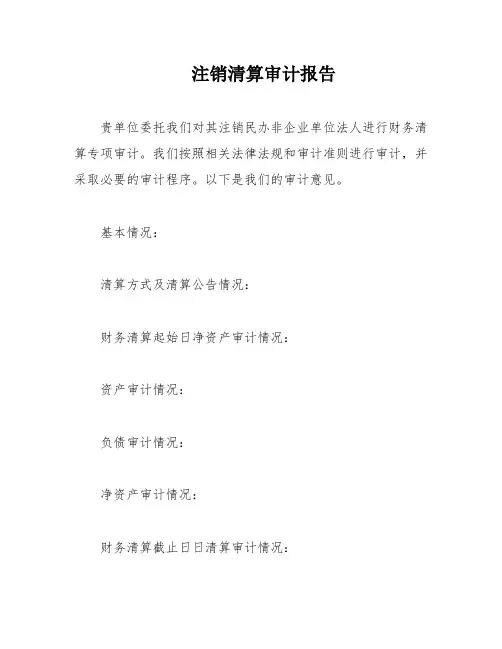 注销清算审计报告

贵单位委托我们对其注销民办非企业单位法人进行财务清算专项审计。我们按照相关法律法规和审计准则进行审计，并采取必要的审计程序。以下是我们的审计意见。

基本情况：

清算方式及清算公告情况：

财务清算起始日净资产审计情况：

资产审计情况：

负债审计情况：

净资产审计情况：

财务清算截止日日清算审计情况：